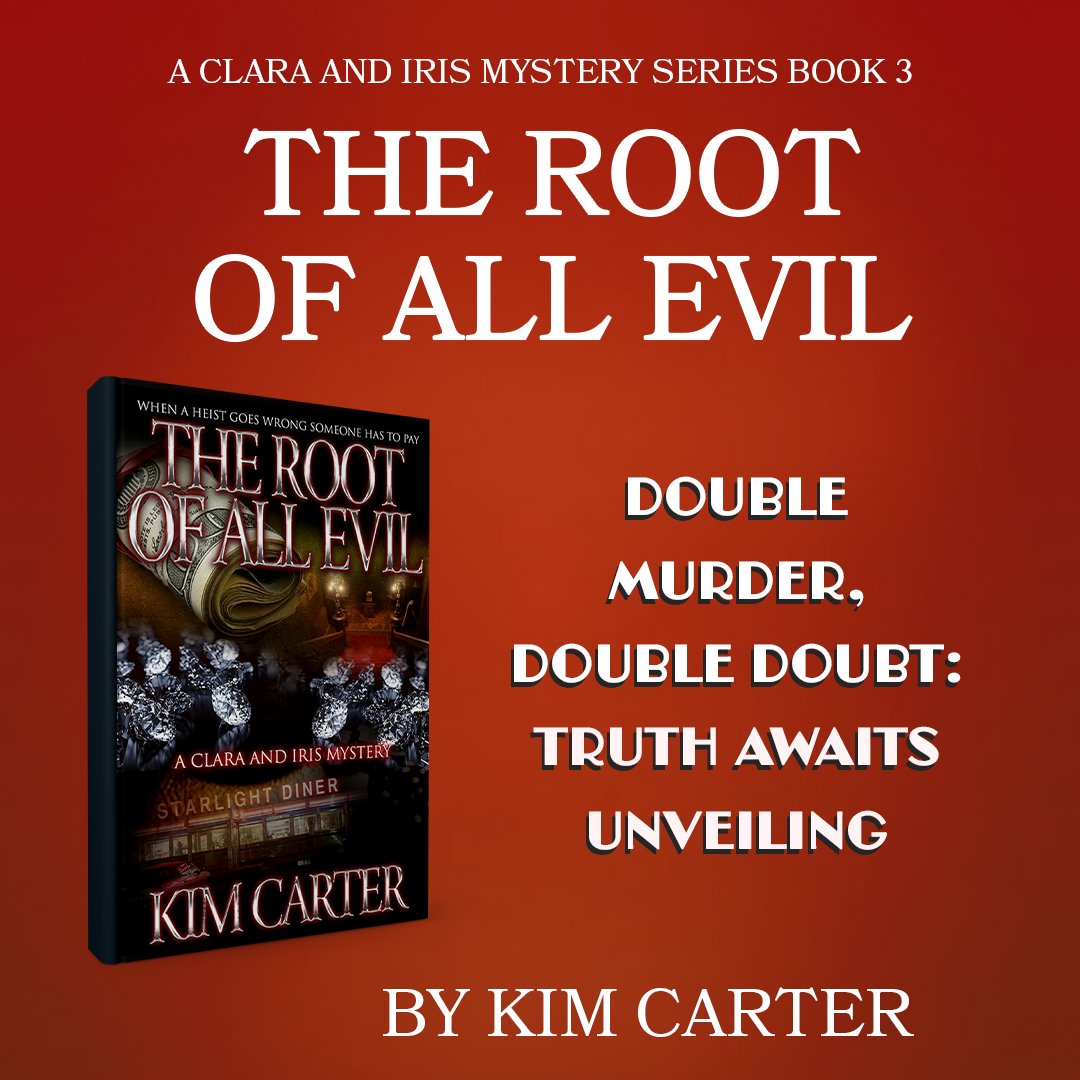 A CLARA AND IRIS MYSTERY SERIES BOOK 3

THE ROOT OF ALL EVIL

WHEN A HEIST GOES WRONG SOMEONE HAS TO PAY

THE ROOT OF ALL EVIL

A CLARA AND IRIS MYSTERY

STARLIGHT DINER

KIM CARTER

DOUBLE MURDER, DOUBLE DOUBT: TRUTH AWAITS UNVEILING

BY KIM CARTER